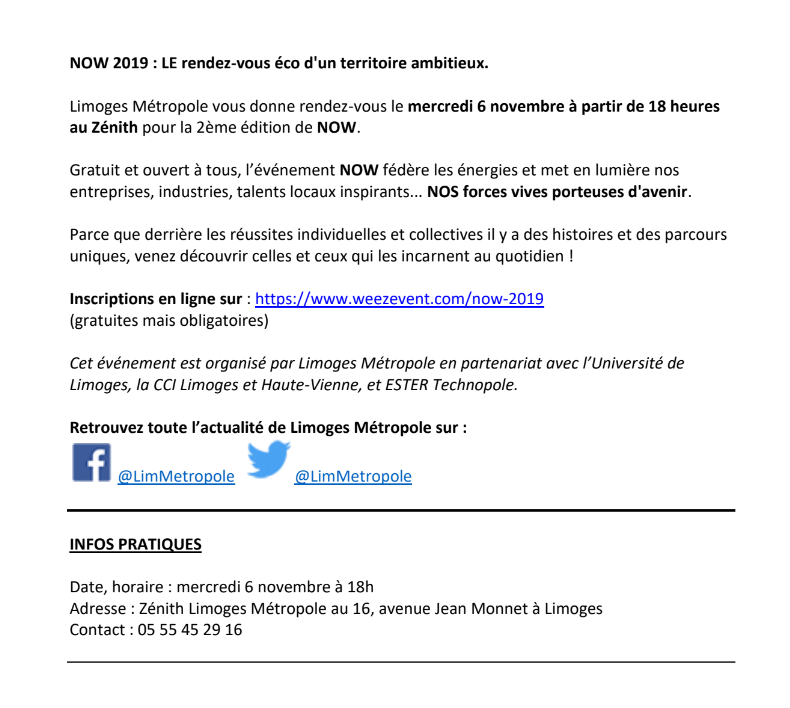 NOW 2019 : LE rendez-vous éco d'un territoire ambitieux.

Limoges Métropole vous donne rendez-vous le mercredi 6 novembre à partir de 18 heures au Zénith pour la 2ème édition de NOW.

Gratuit et ouvert à tous, l'événement NOW fédère les énergies et met en lumière nos entreprises, industries, talents locaux inspirants... NOS forces vives porteuses d'avenir.

Parce que derrière les réussites individuelles et collectives il y a des histoires et des parcours uniques, venez découvrir celles et ceux qui les incarnent au quotidien !

Inscriptions en ligne sur : https://www.weezevent.com/now-2019
(gratuites mais obligatoires)

Cet événement est organisé par Limoges Métropole en partenariat avec l'Université de Limoges, la CCI Limoges et Haute-Vienne, et ESTER Technopole.

Retrouvez toute l'actualité de Limoges Métropole sur :
@LimMetropole @LimMetropole

INFOS PRATIQUES

Date, horaire : mercredi 6 novembre à 18h
Adresse : Zénith Limoges Métropole au 16, avenue Jean Monnet à Limoges
Contact : 05 55 45 29 16